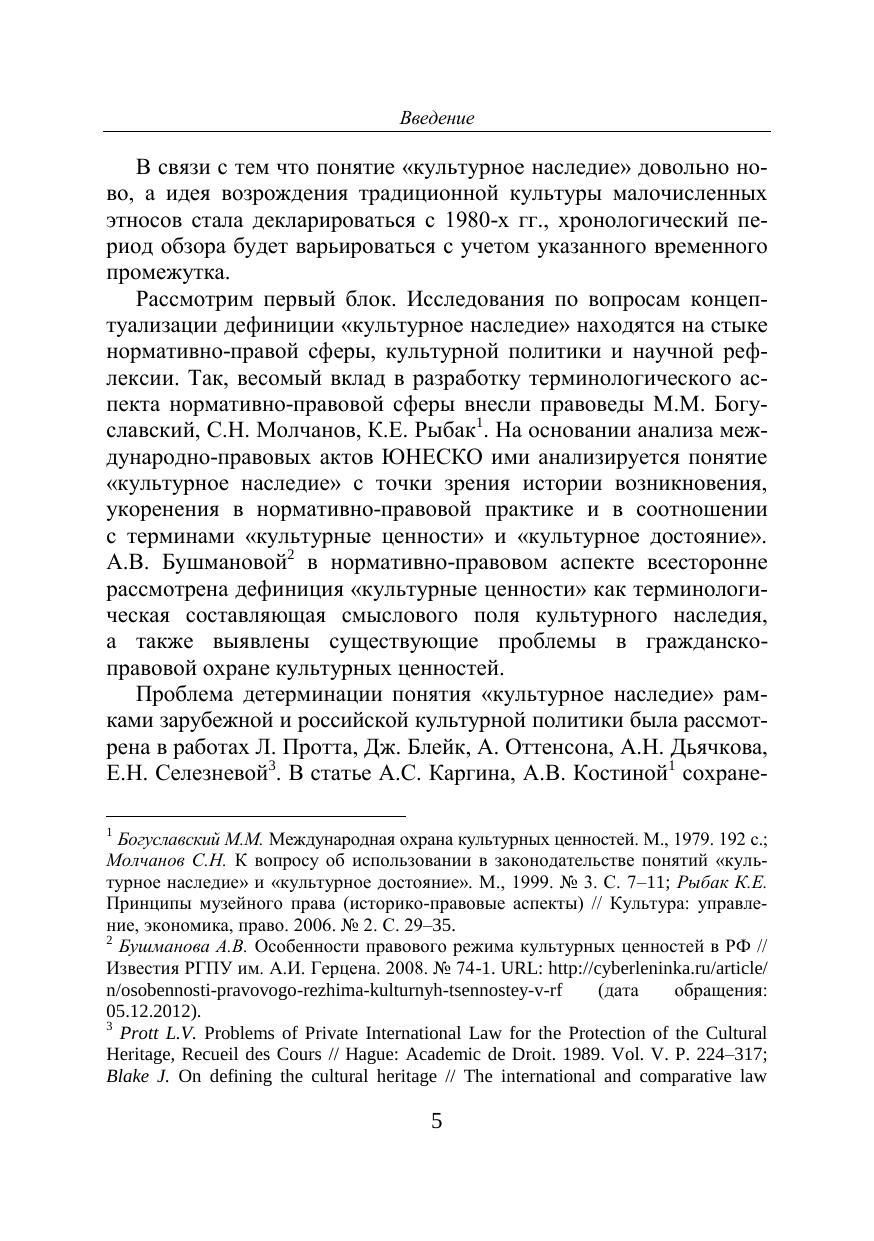 Введение

В связи с тем что понятие «культурное наследие» довольно ново, а идея возрождения традиционной культуры малочисленных этносов стала декларироваться с 1980-х гг., хронологический период обзора будет варьироваться с учетом указанного временного промежутка.

Рассмотрим первый блок. Исследования по вопросам концептуализации дефиниции «культурное наследие» находятся на стыке нормативно-правой сферы, культурной политики и научной рефлексии. Так, весомый вклад в разработку терминологического аспекта нормативно-правовой сферы внесли правоведы М.М. Богуславский, С.Н. Молчанов, К.Е. Рыбак$^1$. На основании анализа международно-правовых актов ЮНЕСКО ими анализируется понятие «культурное наследие» с точки зрения истории возникновения, укоренения в нормативно-правовой практике и в соотношении с терминами «культурные ценности» и «культурное достояние». А.В. Бушмановой$^2$ в нормативно-правовом аспекте всесторонне рассмотрена дефиниция «культурные ценности» как терминологическая составляющая смыслового поля культурного наследия, а также выявлены существующие проблемы в гражданско-правовой охране культурных ценностей.

Проблема детерминации понятия «культурное наследие» рамками зарубежной и российской культурной политики была рассмотрена в работах Л. Протта, Дж. Блейк, А. Оттенсона, А.Н. Дьячкова, Е.Н. Селезневой$^3$. В статье А.С. Каргина, А.В. Костиной$^1$ сохране-

$^1$ Богуславский М.М. Международная охрана культурных ценностей. М., 1979. 192 с.; Молчанов С.Н. К вопросу об использовании в законодательстве понятий «культурное наследие» и «культурное достояние». М., 1999. № 3. С. 7–11; Рыбак К.Е. Принципы музейного права (историко-правовые аспекты) // Культура: управление, экономика, право. 2006. № 2. С. 29–35.
$^2$ Бушманова А.В. Особенности правового режима культурных ценностей в РФ // Известия РГПУ им. А.И. Герцена. 2008. № 74-1. URL: http://cyberleninka.ru/article/n/osobennosti-pravovogo-rezhima-kulturnyh-tsennostey-v-rf (дата обращения: 05.12.2012).
$^3$ Prott L.V. Problems of Private International Law for the Protection of the Cultural Heritage, Recueil des Cours // Hague: Academic de Droit. 1989. Vol. V. P. 224–317; Blake J. On defining the cultural heritage // The international and comparative law

5